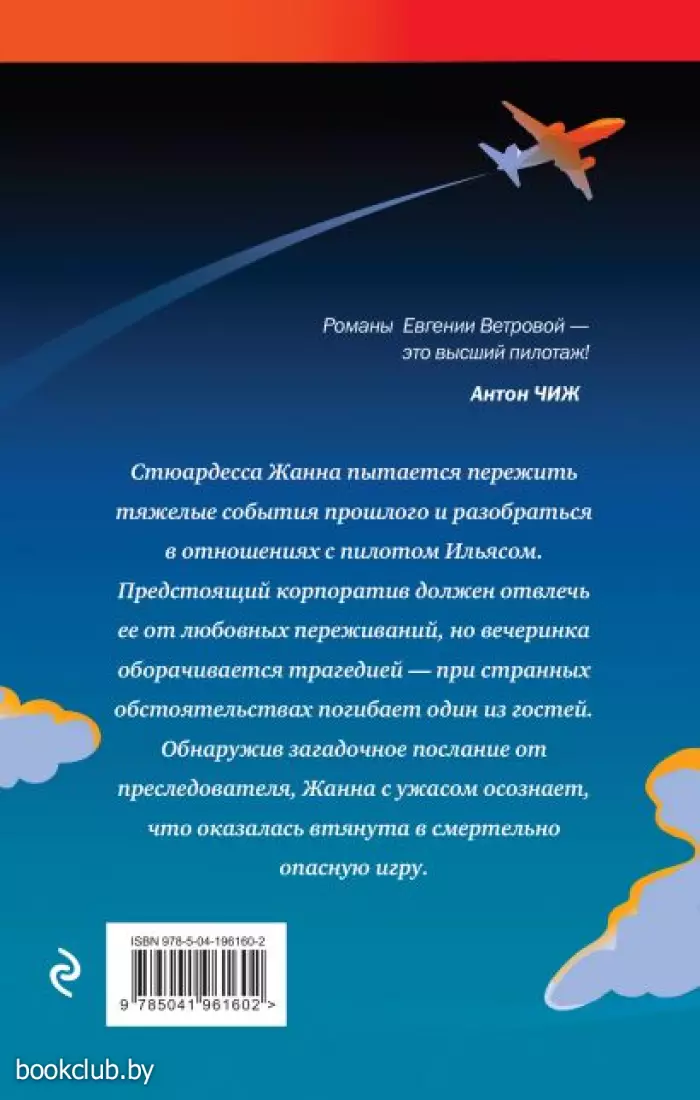 Романы Евгении Ветровой — это высший пилотаж!

Антон ЧИЖ

Стюардесса Жанна пытается пережить тяжелые события прошлого и разобраться в отношениях с пилотом Ильясом. Предстоящий корпоратив должен отвлечь ее от любовных переживаний, но вечеринка оборачивается трагедией — при странных обстоятельствах погибает один из гостей. Обнаружив загадочное послание от преследователя, Жанна с ужасом осознает, что оказалась втянута в смертельно опасную игру.

ISBN 978-5-04-196160-2

9 785041 961602 >

bookclub.by